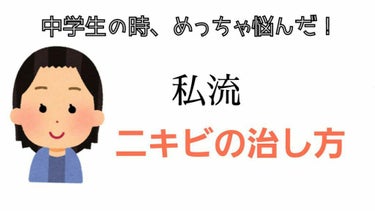 中学生の時、めっちゃ悩んだ！

私流

ニキビの治し方